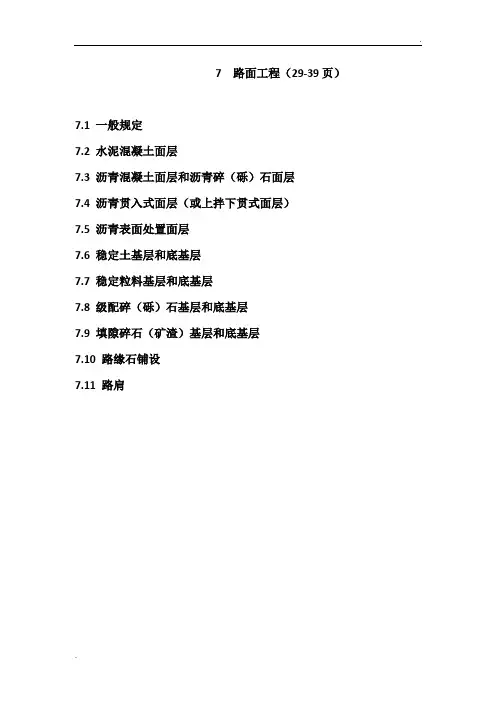 7 路面工程（29-39页）

7.1 一般规定

7.2 水泥混凝土面层

7.3 沥青混凝土面层和沥青碎（砾）石面层

7.4 沥青贯入式面层（或上拌下贯式面层）

7.5 沥青表面处置面层

7.6 稳定土基层和底基层

7.7 稳定粒料基层和底基层

7.8 级配碎（砾）石基层和底基层

7.9 填隙碎石（矿渣）基层和底基层

7.10 路缘石铺设

7.11 路肩